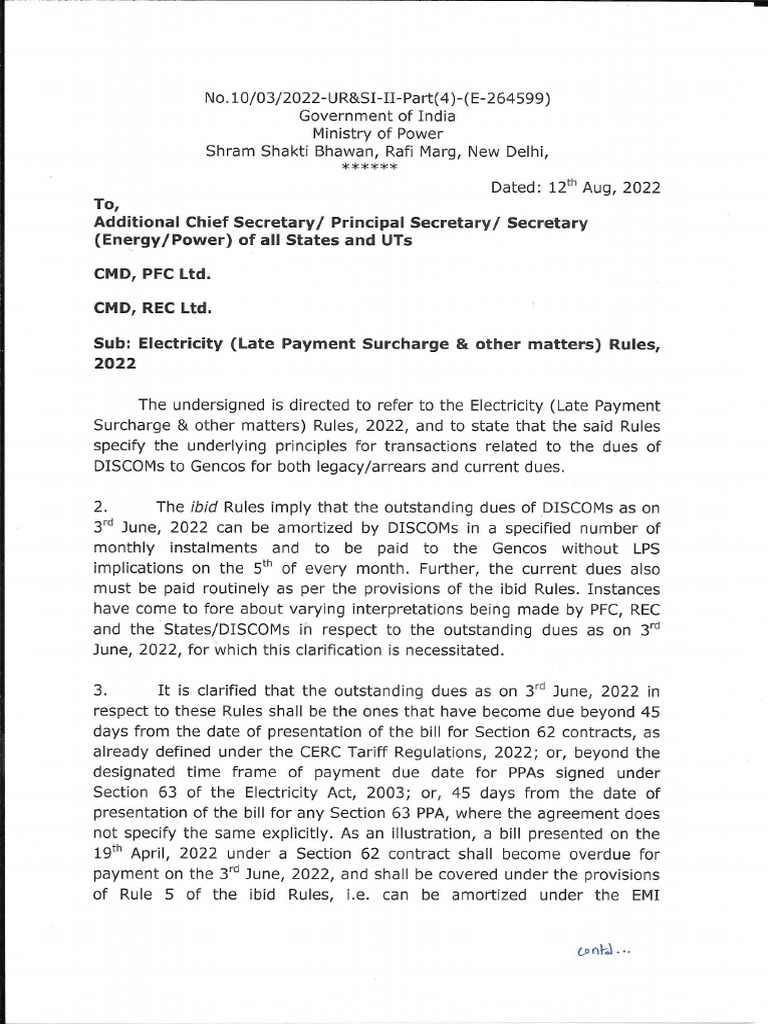 No.10/03/2022-UR&SI-II-Part(4)-(E-264599)
Government of India
Ministry of Power
Shram Shakti Bhawan, Rafi Marg, New Delhi,
******

Dated: 12$^{th}$ Aug, 2022

To,
Additional Chief Secretary/ Principal Secretary/ Secretary (Energy/Power) of all States and UTs

CMD, PFC Ltd.

CMD, REC Ltd.

Sub: Electricity (Late Payment Surcharge & other matters) Rules, 2022

The undersigned is directed to refer to the Electricity (Late Payment Surcharge & other matters) Rules, 2022, and to state that the said Rules specify the underlying principles for transactions related to the dues of DISCOMs to Gencos for both legacy/arrears and current dues.

2. The ibid Rules imply that the outstanding dues of DISCOMs as on 3$^{rd}$ June, 2022 can be amortized by DISCOMs in a specified number of monthly instalments and to be paid to the Gencos without LPS implications on the 5$^{th}$ of every month. Further, the current dues also must be paid routinely as per the provisions of the ibid Rules. Instances have come to fore about varying interpretations being made by PFC, REC and the States/DISCOMs in respect to the outstanding dues as on 3$^{rd}$ June, 2022, for which this clarification is necessitated.

3. It is clarified that the outstanding dues as on 3$^{rd}$ June, 2022 in respect to these Rules shall be the ones that have become due beyond 45 days from the date of presentation of the bill for Section 62 contracts, as already defined under the CERC Tariff Regulations, 2022; or, beyond the designated time frame of payment due date for PPAs signed under Section 63 of the Electricity Act, 2003; or, 45 days from the date of presentation of the bill for any Section 63 PPA, where the agreement does not specify the same explicitly. As an illustration, a bill presented on the 19$^{th}$ April, 2022 under a Section 62 contract shall become overdue for payment on the 3$^{rd}$ June, 2022, and shall be covered under the provisions of Rule 5 of the ibid Rules, i.e. can be amortized under the EMI

contd...